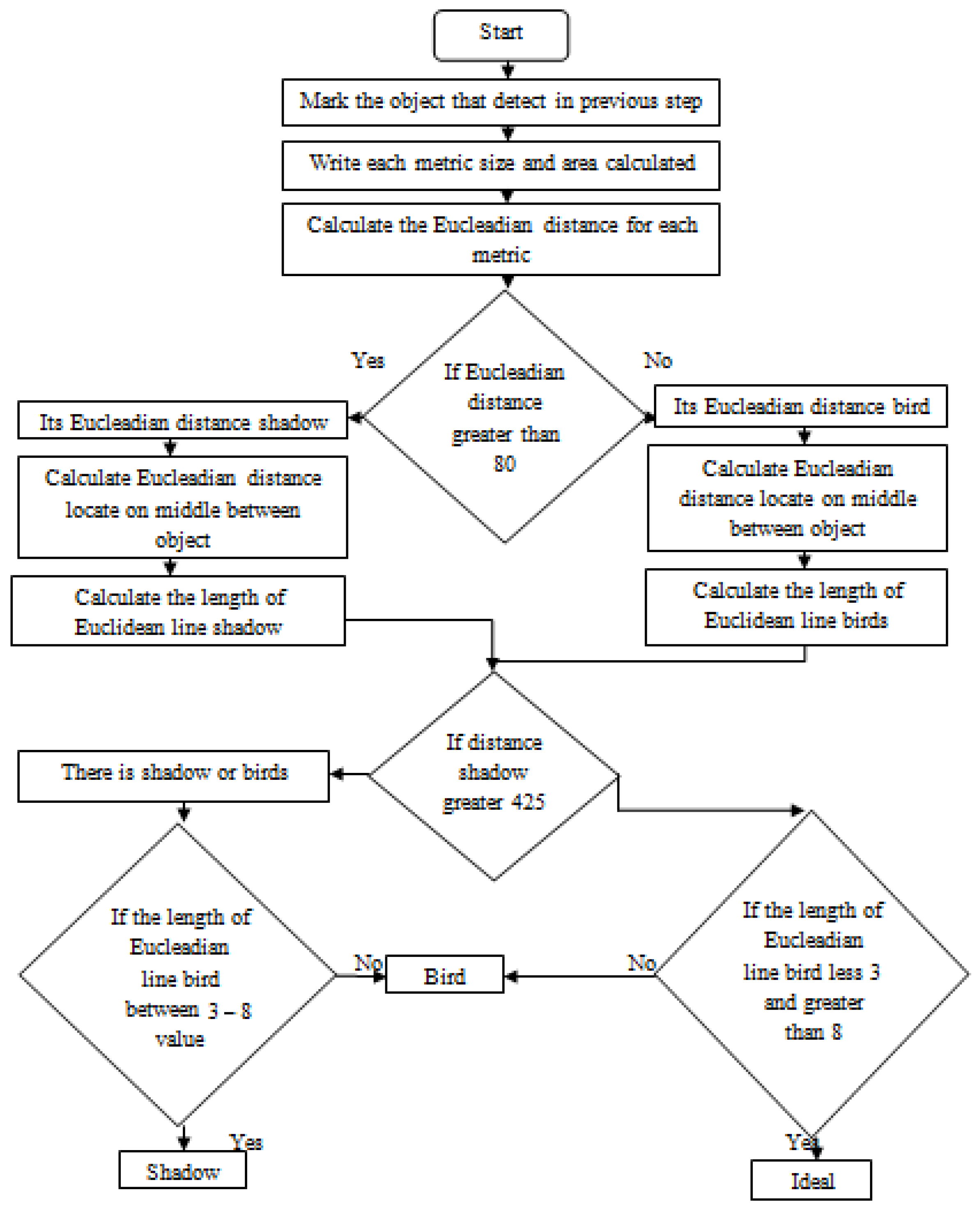 Start

Mark the object that detect in previous step

Write each metric size and area calculated

Calculate the Eucleadian distance for each metric

If Eucleadian distance greater than 80

Yes

No

Its Eucleadian distance shadow

Calculate Eucleadian distance locate on middle between object

Calculate the length of Euclidean line shadow

Its Eucleadian distance bird

Calculate Eucleadian distance locate on middle between object

Calculate the length of Euclidean line birds

If distance shadow greater 425

There is shadow or birds

If the length of Eucleadian line bird between 3 – 8 value

No

Bird

No

If the length of Eucleadian line bird less 3 and greater than 8

Yes

Shadow

Yes

Ideal